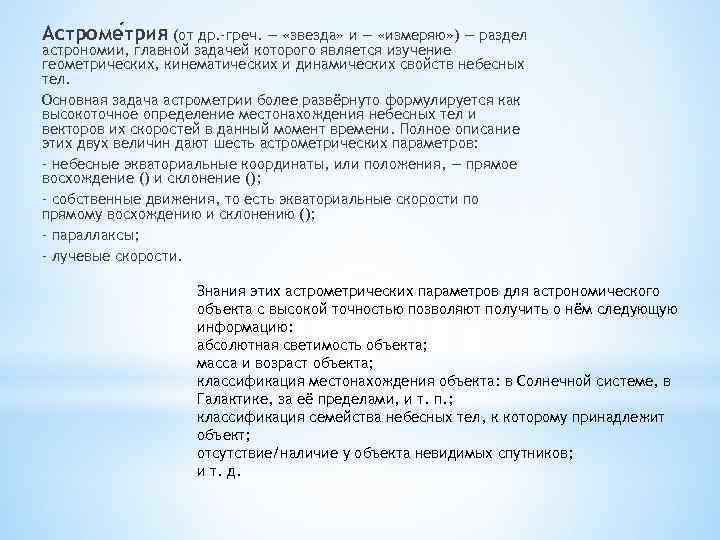 Астроме́трия (от др.-греч. — «звезда» и — «измеряю») — раздел астрономии, главной задачей которого является изучение геометрических, кинематических и динамических свойств небесных тел.

Основная задача астрометрии более развёрнуто формулируется как высокоточное определение местонахождения небесных тел и векторов их скоростей в данный момент времени. Полное описание этих двух величин дают шесть астрометрических параметров:

- небесные экваториальные координаты, или положения, — прямое восхождение () и склонение ();

- собственные движения, то есть экваториальные скорости по прямому восхождению и склонению ();

- параллаксы;

- лучевые скорости.

Знания этих астрометрических параметров для астрономического объекта с высокой точностью позволяют получить о нём следующую информацию:
абсолютная светимость объекта;
масса и возраст объекта;
классификация местонахождения объекта: в Солнечной системе, в Галактике, за её пределами, и т. п.;
классификация семейства небесных тел, к которому принадлежит объект;
отсутствие/наличие у объекта невидимых спутников;
и т. д.